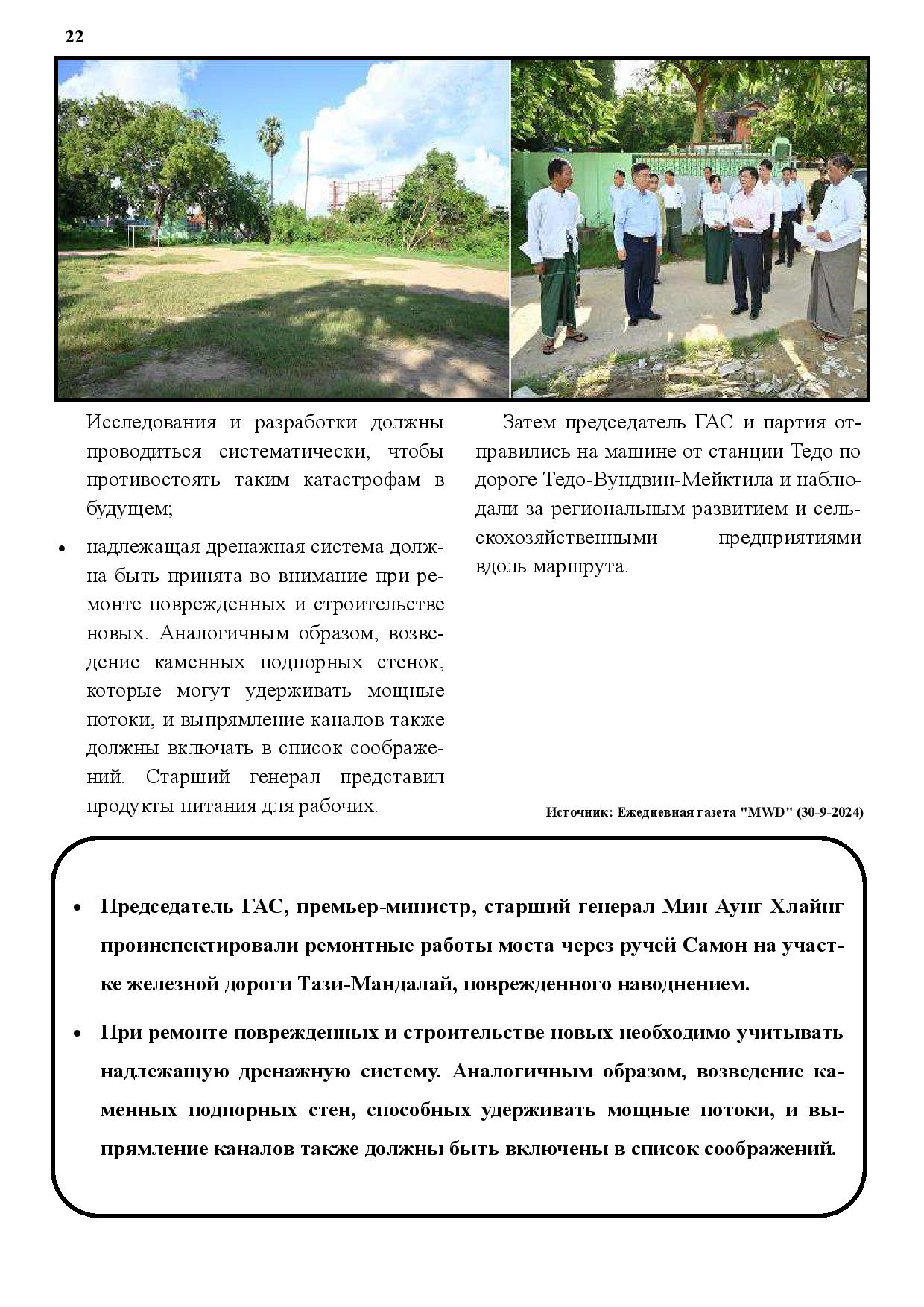 22

Исследования и разработки должны проводиться систематически, чтобы противостоять таким катастрофам в будущем;

• надлежащая дренажная система должна быть принята во внимание при ремонте поврежденных и строительстве новых. Аналогичным образом, возведение каменных подпорных стенок, которые могут удерживать мощные потоки, и выпрямление каналов также должны включать в список соображений. Старший генерал представил продукты питания для рабочих.

Затем председатель ГАС и партия отправились на машине от станции Тедо по дороге Тедо-Вундвин-Мейктила и наблюдали за региональным развитием и сельскохозяйственными предприятиями вдоль маршрута.

Источник: Ежедневная газета "MWD" (30-9-2024)

• Председатель ГАС, премьер-министр, старший генерал Мин Аунг Хлайнг проинспектировали ремонтные работы моста через ручей Самон на участке железной дороги Тази-Мандалай, поврежденного наводнением.

• При ремонте поврежденных и строительстве новых необходимо учитывать надлежащую дренажную систему. Аналогичным образом, возведение каменных подпорных стен, способных удерживать мощные потоки, и выпрямление каналов также должны быть включены в список соображений.